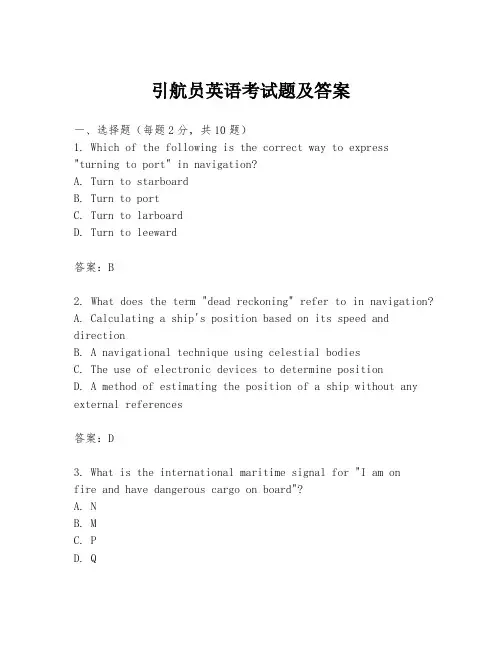 引航员英语考试题及答案

一、选择题（每题2分，共10题）
1. Which of the following is the correct way to express "turning to port" in navigation?
A. Turn to starboard
B. Turn to port
C. Turn to larboard
D. Turn to leeward

答案：B

2. What does the term "dead reckoning" refer to in navigation?
A. Calculating a ship's position based on its speed and direction
B. A navigational technique using celestial bodies
C. The use of electronic devices to determine position
D. A method of estimating the position of a ship without any external references

答案：D

3. What is the international maritime signal for "I am on fire and have dangerous cargo on board"?
A. N
B. M
C. P
D. Q